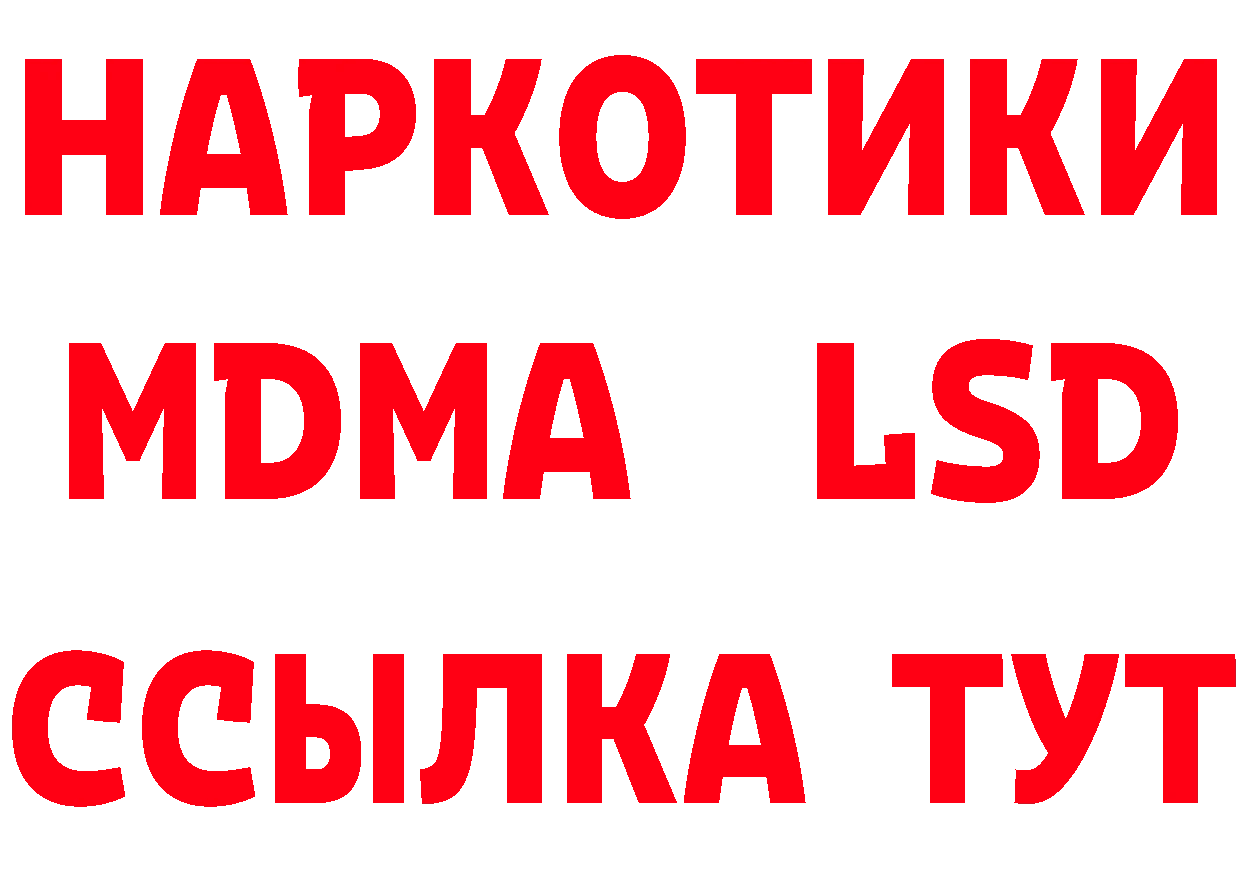 НАРКОТИКИ
MDMA LSD
ССЫЛКА ТУТ